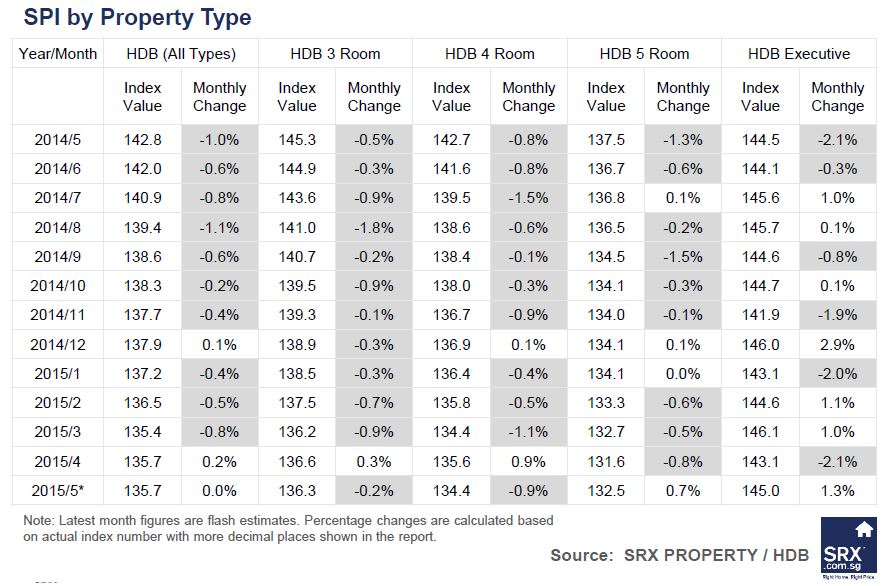 SPI by Property Type

| Year/Month | HDB (All Types) |  | HDB 3 Room |  | HDB 4 Room |  | HDB 5 Room |  | HDB Executive |  |
|---|---|---|---|---|---|---|---|---|---|---|
|  | Index Value | Monthly Change | Index Value | Monthly Change | Index Value | Monthly Change | Index Value | Monthly Change | Index Value | Monthly Change |
| 2014/5 | 142.8 | -1.0% | 145.3 | -0.5% | 142.7 | -0.8% | 137.5 | -1.3% | 144.5 | -2.1% |
| 2014/6 | 142.0 | -0.6% | 144.9 | -0.3% | 141.6 | -0.8% | 136.7 | -0.6% | 144.1 | -0.3% |
| 2014/7 | 140.9 | -0.8% | 143.6 | -0.9% | 139.5 | -1.5% | 136.8 | 0.1% | 145.6 | 1.0% |
| 2014/8 | 139.4 | -1.1% | 141.0 | -1.8% | 138.6 | -0.6% | 136.5 | -0.2% | 145.7 | 0.1% |
| 2014/9 | 138.6 | -0.6% | 140.7 | -0.2% | 138.4 | -0.1% | 134.5 | -1.5% | 144.6 | -0.8% |
| 2014/10 | 138.3 | -0.2% | 139.5 | -0.9% | 138.0 | -0.3% | 134.1 | -0.3% | 144.7 | 0.1% |
| 2014/11 | 137.7 | -0.4% | 139.3 | -0.1% | 136.7 | -0.9% | 134.0 | -0.1% | 141.9 | -1.9% |
| 2014/12 | 137.9 | 0.1% | 138.9 | -0.3% | 136.9 | 0.1% | 134.1 | 0.1% | 146.0 | 2.9% |
| 2015/1 | 137.2 | -0.4% | 138.5 | -0.3% | 136.4 | -0.4% | 134.1 | 0.0% | 143.1 | -2.0% |
| 2015/2 | 136.5 | -0.5% | 137.5 | -0.7% | 135.8 | -0.5% | 133.3 | -0.6% | 144.6 | 1.1% |
| 2015/3 | 135.4 | -0.8% | 136.2 | -0.9% | 134.4 | -1.1% | 132.7 | -0.5% | 146.1 | 1.0% |
| 2015/4 | 135.7 | 0.2% | 136.6 | 0.3% | 135.6 | 0.9% | 131.6 | -0.8% | 143.1 | -2.1% |
| 2015/5* | 135.7 | 0.0% | 136.3 | -0.2% | 134.4 | -0.9% | 132.5 | 0.7% | 145.0 | 1.3% |

Note: Latest month figures are flash estimates. Percentage changes are calculated based on actual index number with more decimal places shown in the report.

Source: SRX PROPERTY / HDB

SRX .com.sg
Right Home. Right Price.